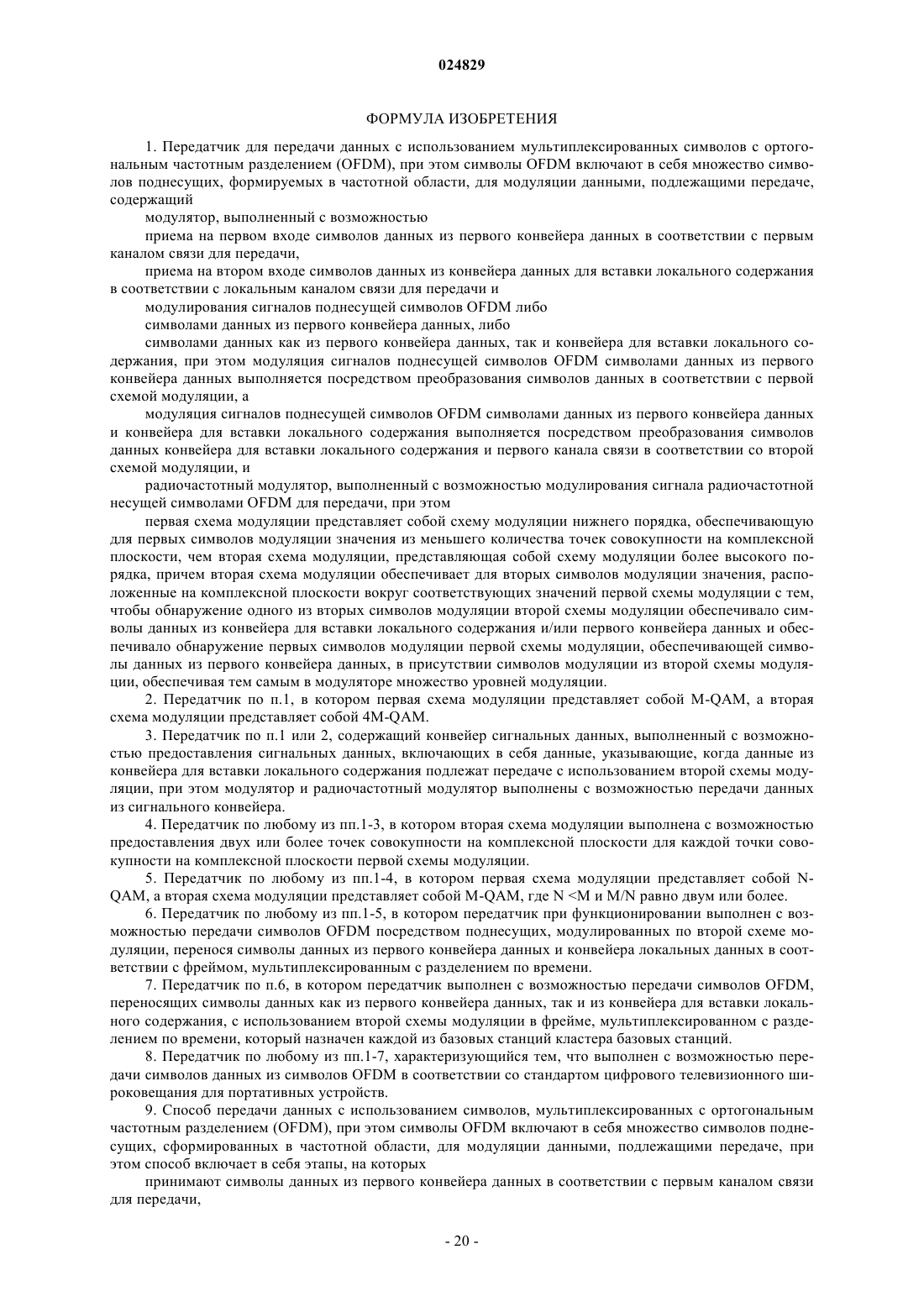 024829

ФОРМУЛА ИЗОБРЕТЕНИЯ

1. Передатчик для передачи данных с использованием мультиплексированных символов с ортогональным частотным разделением (OFDM), при этом символы OFDM включают в себя множество символов поднесущих, формируемых в частотной области, для модуляции данными, подлежащими передаче, содержащий

модулятор, выполненный с возможностью

приема на первом входе символов данных из первого конвейера данных в соответствии с первым каналом связи для передачи,

приема на втором входе символов данных из конвейера данных для вставки локального содержания в соответствии с локальным каналом связи для передачи и

модулирования сигналов поднесущей символов OFDM либо

символами данных из первого конвейера данных, либо

символами данных как из первого конвейера данных, так и конвейера для вставки локального содержания, при этом модуляция сигналов поднесущей символов OFDM символами данных из первого конвейера данных выполняется посредством преобразования символов данных в соответствии с первой схемой модуляции, а

модуляция сигналов поднесущей символов OFDM символами данных из первого конвейера данных и конвейера для вставки локального содержания выполняется посредством преобразования символов данных конвейера для вставки локального содержания и первого канала связи в соответствии со второй схемой модуляции, и

радиочастотный модулятор, выполненный с возможностью модулирования сигнала радиочастотной несущей символами OFDM для передачи, при этом

первая схема модуляции представляет собой схему модуляции нижнего порядка, обеспечивающую для первых символов модуляции значения из меньшего количества точек совокупности на комплексной плоскости, чем вторая схема модуляции, представляющая собой схему модуляции более высокого порядка, причем вторая схема модуляции обеспечивает для вторых символов модуляции значения, расположенные на комплексной плоскости вокруг соответствующих значений первой схемы модуляции с тем, чтобы обнаружение одного из вторых символов модуляции второй схемы модуляции обеспечивало символы данных из конвейера для вставки локального содержания и/или первого конвейера данных и обеспечивало обнаружение первых символов модуляции первой схемы модуляции, обеспечивающей символы данных из первого конвейера данных, в присутствии символов модуляции из второй схемы модуляции, обеспечивая тем самым в модуляторе множество уровней модуляции.

2. Передатчик по п.1, в котором первая схема модуляции представляет собой M-QAM, а вторая схема модуляции представляет собой 4M-QAM.

3. Передатчик по п.1 или 2, содержащий конвейер сигнальных данных, выполненный с возможностью предоставления сигнальных данных, включающих в себя данные, указывающие, когда данные из конвейера для вставки локального содержания подлежат передаче с использованием второй схемы модуляции, при этом модулятор и радиочастотный модулятор выполнены с возможностью передачи данных из сигнального конвейера.

4. Передатчик по любому из пп.1-3, в котором вторая схема модуляции выполнена с возможностью предоставления двух или более точек совокупности на комплексной плоскости для каждой точки совокупности на комплексной плоскости первой схемы модуляции.

5. Передатчик по любому из пп.1-4, в котором первая схема модуляции представляет собой N-QAM, а вторая схема модуляции представляет собой M-QAM, где N <M и M/N равно двум или более.

6. Передатчик по любому из пп.1-5, в котором передатчик при функционировании выполнен с возможностью передачи символов OFDM посредством поднесущих, модулированных по второй схеме модуляции, перенося символы данных из первого конвейера данных и конвейера локальных данных в соответствии с фреймом, мультиплексированным с разделением по времени.

7. Передатчик по п.6, в котором передатчик выполнен с возможностью передачи символов OFDM, переносящих символы данных как из первого конвейера данных, так и из конвейера для вставки локального содержания, с использованием второй схемы модуляции в фрейме, мультиплексированном с разделением по времени, который назначен каждой из базовых станций кластера базовых станций.

8. Передатчик по любому из пп.1-7, характеризующийся тем, что выполнен с возможностью передачи символов данных из символов OFDM в соответствии со стандартом цифрового телевизионного широковещания для портативных устройств.

9. Способ передачи данных с использованием символов, мультиплексированных с ортогональным частотным разделением (OFDM), при этом символы OFDM включают в себя множество символов поднесущих, сформированных в частотной области, для модуляции данными, подлежащими передаче, при этом способ включает в себя этапы, на которых

принимают символы данных из первого конвейера данных в соответствии с первым каналом связи для передачи,

- 20 -